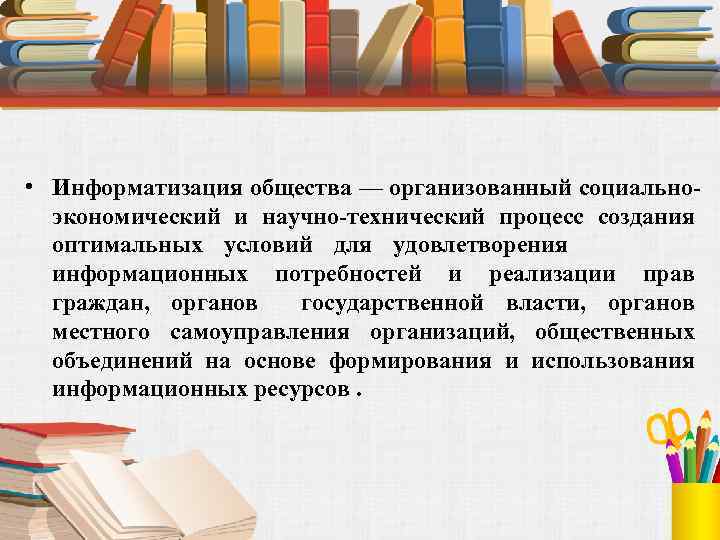 • Информатизация общества — организованный социально-экономический и научно-технический процесс создания оптимальных условий для удовлетворения информационных потребностей и реализации прав граждан, органов государственной власти, органов местного самоуправления организаций, общественных объединений на основе формирования и использования информационных ресурсов .